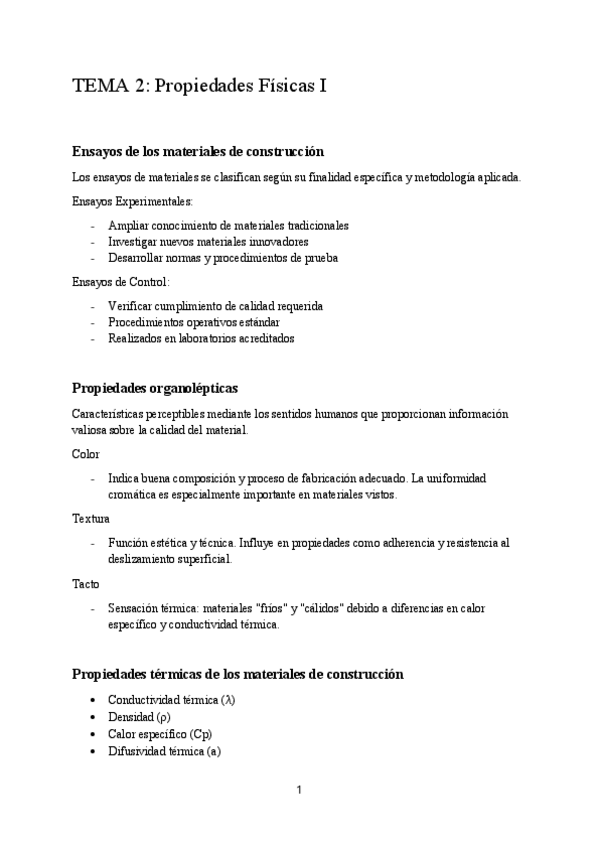 TEMA 2: Propiedades Físicas I

Ensayos de los materiales de construcción

Los ensayos de materiales se clasifican según su finalidad específica y metodología aplicada.

Ensayos Experimentales:

- Ampliar conocimiento de materiales tradicionales
- Investigar nuevos materiales innovadores
- Desarrollar normas y procedimientos de prueba

Ensayos de Control:

- Verificar cumplimiento de calidad requerida
- Procedimientos operativos estándar
- Realizados en laboratorios acreditados

Propiedades organolépticas

Características perceptibles mediante los sentidos humanos que proporcionan información valiosa sobre la calidad del material.

Color

- Indica buena composición y proceso de fabricación adecuado. La uniformidad cromática es especialmente importante en materiales vistos.

Textura

- Función estética y técnica. Influye en propiedades como adherencia y resistencia al deslizamiento superficial.

Tacto

- Sensación térmica: materiales "fríos" y "cálidos" debido a diferencias en calor específico y conductividad térmica.

Propiedades térmicas de los materiales de construcción

• Conductividad térmica (λ)
• Densidad (ρ)
• Calor específico (Cp)
• Difusividad térmica (a)

1